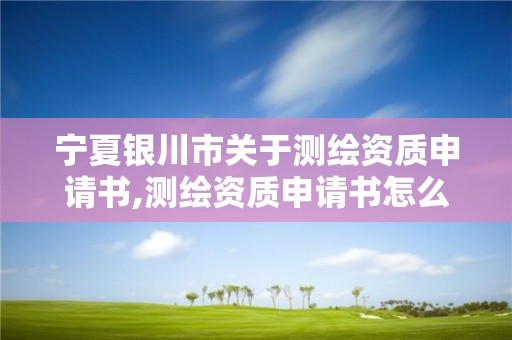 宁夏银川市关于测绘资质申请书,测绘资质申请书怎么